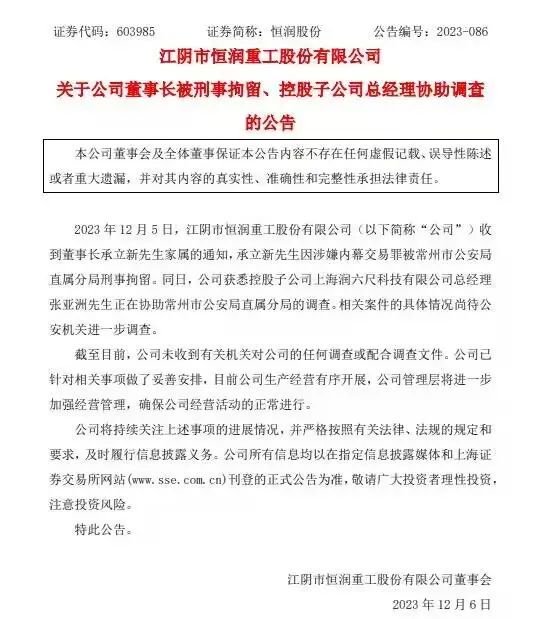 证券代码：603985　　证券简称：恒润股份　　公告编号：2023-086

江阴市恒润重工股份有限公司
关于公司董事长被刑事拘留、控股子公司总经理协助调查的公告

本公司董事会及全体董事保证本公告内容不存在任何虚假记载、误导性陈述或者重大遗漏，并对其内容的真实性、准确性和完整性承担法律责任。

2023 年 12 月 5 日，江阴市恒润重工股份有限公司（以下简称“公司”）收到董事长承立新先生家属的通知，承立新先生因涉嫌内幕交易罪被常州市公安局直属分局刑事拘留。同日，公司获悉控股子公司上海润六尺科技有限公司总经理张亚洲先生正在协助常州市公安局直属分局的调查。相关案件的具体情况尚待公安机关进一步调查。

截至目前，公司未收到有关机关对公司的任何调查或配合调查文件。公司已针对相关事项做了妥善安排，目前公司生产经营有序开展，公司管理层将进一步加强经营管理，确保公司经营活动的正常进行。

公司将持续关注上述事项的进展情况，并严格按照有关法律、法规的规定和要求，及时履行信息披露义务。公司所有信息均以在指定信息披露媒体和上海证券交易所网站(www.sse.com.cn)刊登的正式公告为准，敬请广大投资者理性投资，注意投资风险。

特此公告。

江阴市恒润重工股份有限公司董事会
2023 年 12 月 6 日